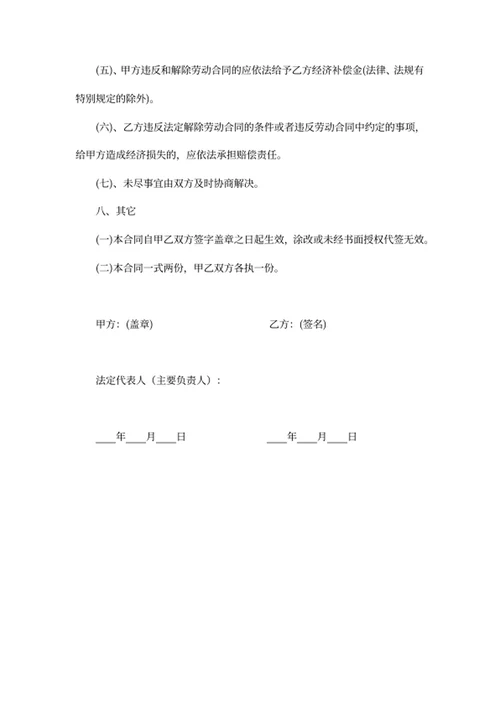 (五)、甲方违反和解除劳动合同的应依法给予乙方经济补偿金(法律、法规有特别规定的除外)。

(六)、乙方违反法定解除劳动合同的条件或者违反劳动合同中约定的事项，给甲方造成经济损失的，应依法承担赔偿责任。

(七)、未尽事宜由双方及时协商解决。

八、其它

(一)本合同自甲乙双方签字盖章之日起生效，涂改或未经书面授权代签无效。

(二)本合同一式两份，甲乙双方各执一份。

甲方：(盖章)

乙方：(签名)

法定代表人（主要负责人）：

____年____月____日

____年____月____日